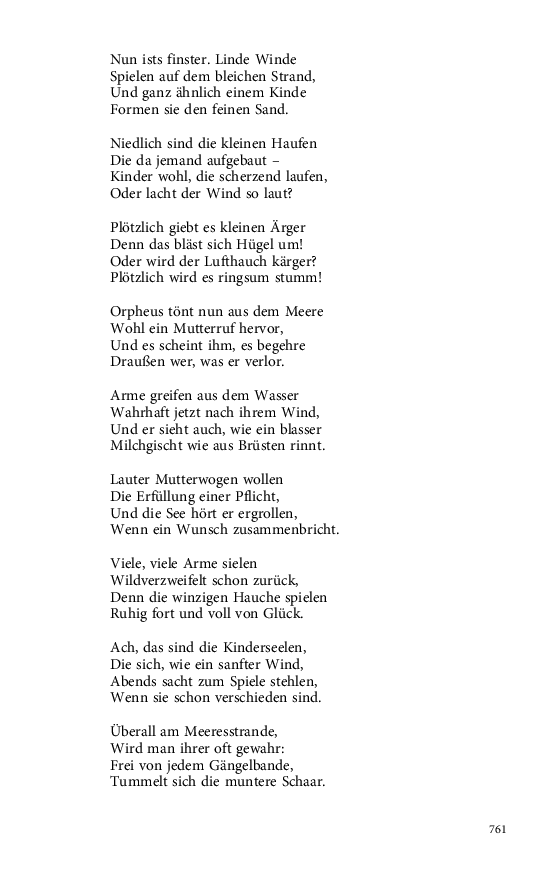 Nun ists finster. Linde Winde
Spielen auf dem bleichen Strand,
Und ganz ähnlich einem Kinde
Formen sie den feinen Sand.

Niedlich sind die kleinen Haufen
Die da jemand aufgebaut –
Kinder wohl, die scherzend laufen,
Oder lacht der Wind so laut?

Plötzlich giebt es kleinen Ärger
Denn das bläst sich Hügel um!
Oder wird der Lufthauch kärger?
Plötzlich wird es ringsum stumm!

Orpheus tönt nun aus dem Meere
Wohl ein Mutterruf hervor,
Und es scheint ihm, es begehre
Draußen wer, was er verlor.

Arme greifen aus dem Wasser
Wahrhaft jetzt nach ihrem Wind,
Und er sieht auch, wie ein blasser
Milchgischt wie aus Brüsten rinnt.

Lauter Mutterwogen wollen
Die Erfüllung einer Pflicht,
Und die See hört er ergrollen,
Wenn ein Wunsch zusammenbricht.

Viele, viele Arme sielen
Wildverzweifelt schon zurück,
Denn die winzigen Hauche spielen
Ruhig fort und voll von Glück.

Ach, das sind die Kinderseelen,
Die sich, wie ein sanfter Wind,
Abends sacht zum Spiele stehlen,
Wenn sie schon verschieden sind.

Überall am Meeresstrande,
Wird man ihrer oft gewahr:
Frei von jedem Gängelbande,
Tummelt sich die muntere Schaar.

761